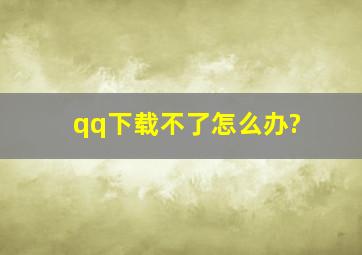 qq下载不了怎么办?